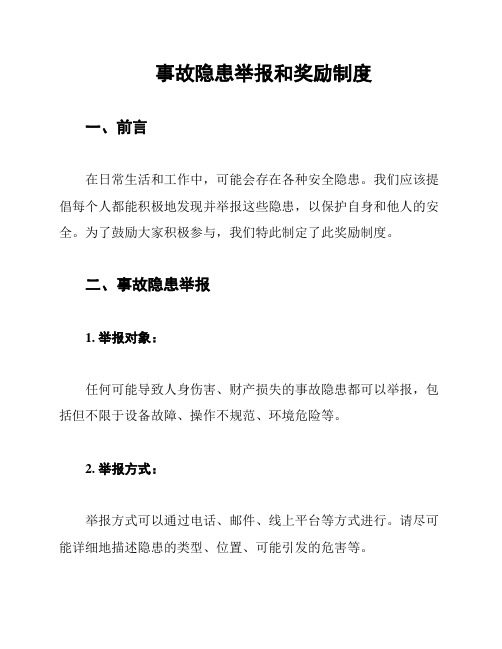 事故隐患举报和奖励制度

一、前言

在日常生活和工作中，可能会存在各种安全隐患。我们应该提倡每个人都能积极地发现并举报这些隐患，以保护自身和他人的安全。为了鼓励大家积极参与，我们特此制定了此奖励制度。

二、事故隐患举报

1. 举报对象：

任何可能导致人身伤害、财产损失的事故隐患都可以举报，包括但不限于设备故障、操作不规范、环境危险等。

2. 举报方式：

举报方式可以通过电话、邮件、线上平台等方式进行。请尽可能详细地描述隐患的类型、位置、可能引发的危害等。